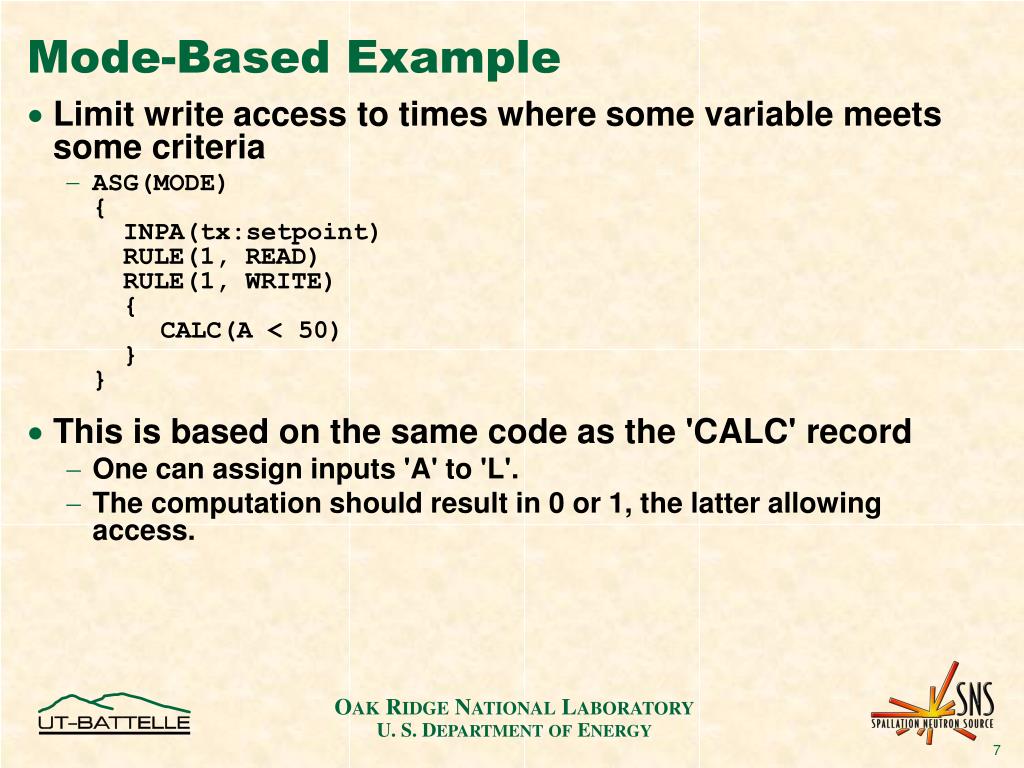 Mode-Based Example

• Limit write access to times where some variable meets some criteria

– ASG(MODE)
{
INPA(tx:setpoint)
RULE(1, READ)
RULE(1, WRITE)
{
CALC(A < 50)
}
}

• This is based on the same code as the 'CALC' record

– One can assign inputs 'A' to 'L'.

– The computation should result in 0 or 1, the latter allowing access.

UT-BATTELLE

OAK RIDGE NATIONAL LABORATORY
U. S. DEPARTMENT OF ENERGY

SNS
SPALLATION NEUTRON SOURCE

7